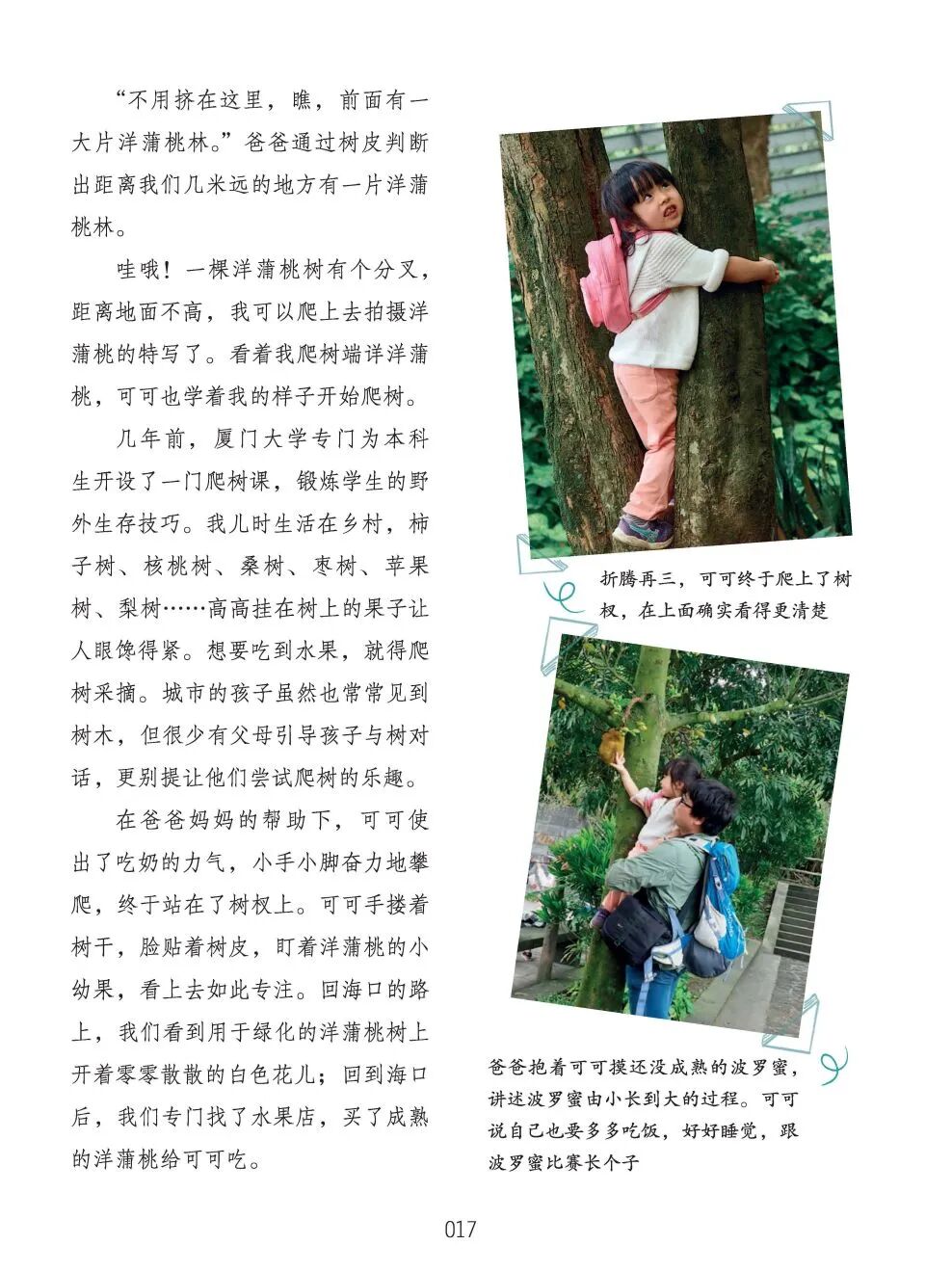 “不用挤在这里，瞧，前面有一大片洋蒲桃林。”爸爸通过树皮判断出距离我们几米远的地方有一片洋蒲桃林。

哇哦！一棵洋蒲桃树有个分叉，距离地面不高，我可以爬上去拍摄洋蒲桃的特写了。看着我爬树端详洋蒲桃，可可也学着我的样子开始爬树。

几年前，厦门大学专门为本科生开设了一门爬树课，锻炼学生的野外生存技巧。我儿时生活在乡村，柿子树、核桃树、桑树、枣树、苹果树、梨树……高高挂在树上的果子让人眼馋得紧。想要吃到水果，就得爬树采摘。城市的孩子虽然也常常见到树木，但很少有父母引导孩子与树对话，更别提让他们尝试爬树的乐趣。

在爸爸妈妈的帮助下，可可使出了吃奶的力气，小手小脚奋力地攀爬，终于站在了树杈上。可可手搂着树干，脸贴着树皮，盯着洋蒲桃的小幼果，看上去如此专注。回海口的路上，我们看到用于绿化的洋蒲桃树上开着零零散散的白色花儿；回到海口后，我们专门找了水果店，买了成熟的洋蒲桃给可可吃。

折腾再三，可可终于爬上了树杈，在上面确实看得更清楚

爸爸抱着可可摸还没成熟的波罗蜜，讲述波罗蜜由小长到大的过程。可可说自己也要多多吃饭，好好睡觉，跟波罗蜜比赛长个子

017